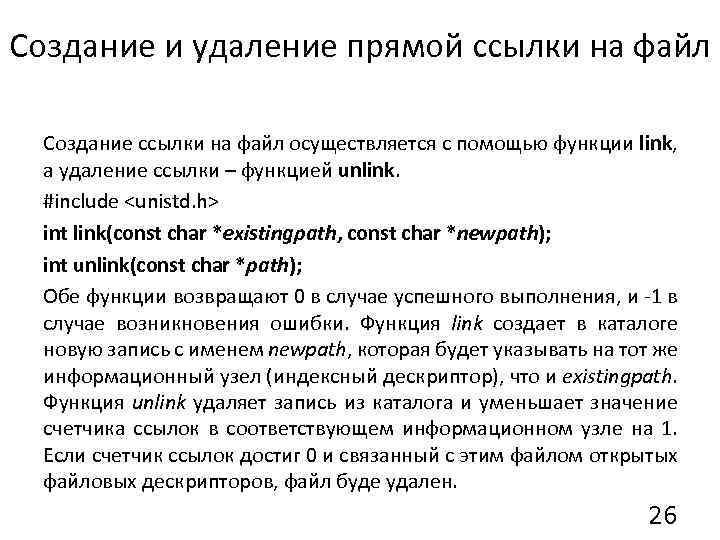 Создание и удаление прямой ссылки на файл

Создание ссылки на файл осуществляется с помощью функции link, а удаление ссылки – функцией unlink.

#include <unistd.h>

int link(const char *existingpath, const char *newpath);

int unlink(const char *path);

Обе функции возвращают 0 в случае успешного выполнения, и -1 в случае возникновения ошибки. Функция link создает в каталоге новую запись с именем newpath, которая будет указывать на тот же информационный узел (индексный дескриптор), что и existingpath. Функция unlink удаляет запись из каталога и уменьшает значение счетчика ссылок в соответствующем информационном узле на 1. Если счетчик ссылок достиг 0 и связанный с этим файлом открытых файловых дескрипторов, файл буде удален.

26